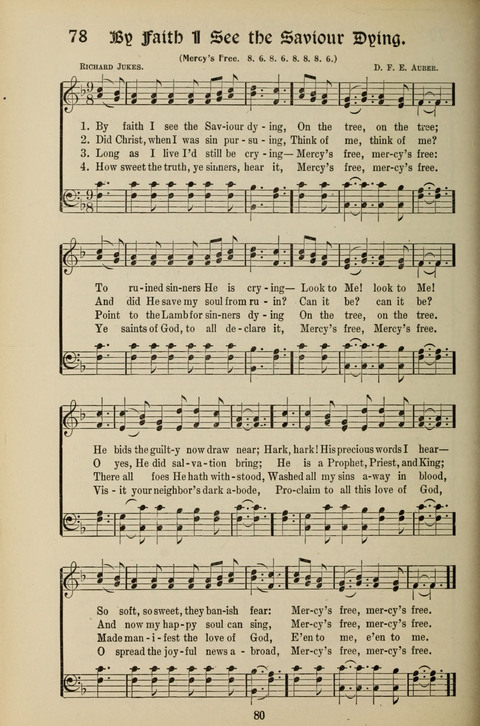 78 By Faith I See the Saviour Dying.

(Mercy's Free. 8. 6. 8. 6. 8. 8. 8. 6.)

Richard Jukes. D. F. E. Auber.

1. By faith I see the Sav-iour dy-ing, On the tree, on the tree;
2. Did Christ, when I was sin pur-su-ing, Think of me, think of me?
3. Long as I live I'd still be cry-ing— Mercy's free, mer-cy's free:
4. How sweet the truth, ye sinners, hear it, Mercy's free, mer-cy's free.

To ru-ined sin-ners He is cry-ing— Look to Me! look to Me!
And did He save my soul from ru-in? Can it be? can it be?
Point to the Lamb for sin-ners dy-ing On the tree, on the tree.
Ye saints of God, to all de-clare it, Mercy's free, Mercy's free.

He bids the guilt-y now draw near; Hark, hark! His precious words I hear—
O yes, He did sal-va-tion bring; He is a Prophet, Priest, and King;
There all foes He hath with-stood, Washed all my sins a-way in blood,
Vis-it your neighbor's dark a-bode, Pro-claim to all this love of God,

So soft, so sweet, they ban-ish fear: Mer-cy's free, mer-cy's free.
And now my hap-py soul can sing, Mer-cy's free, mer-cy's free.
Made man-i-fest the love of God, E'en to me, e'en to me.
O spread the joy-ful news a-broad, Mer-cy's free, mer-cy's free.

80